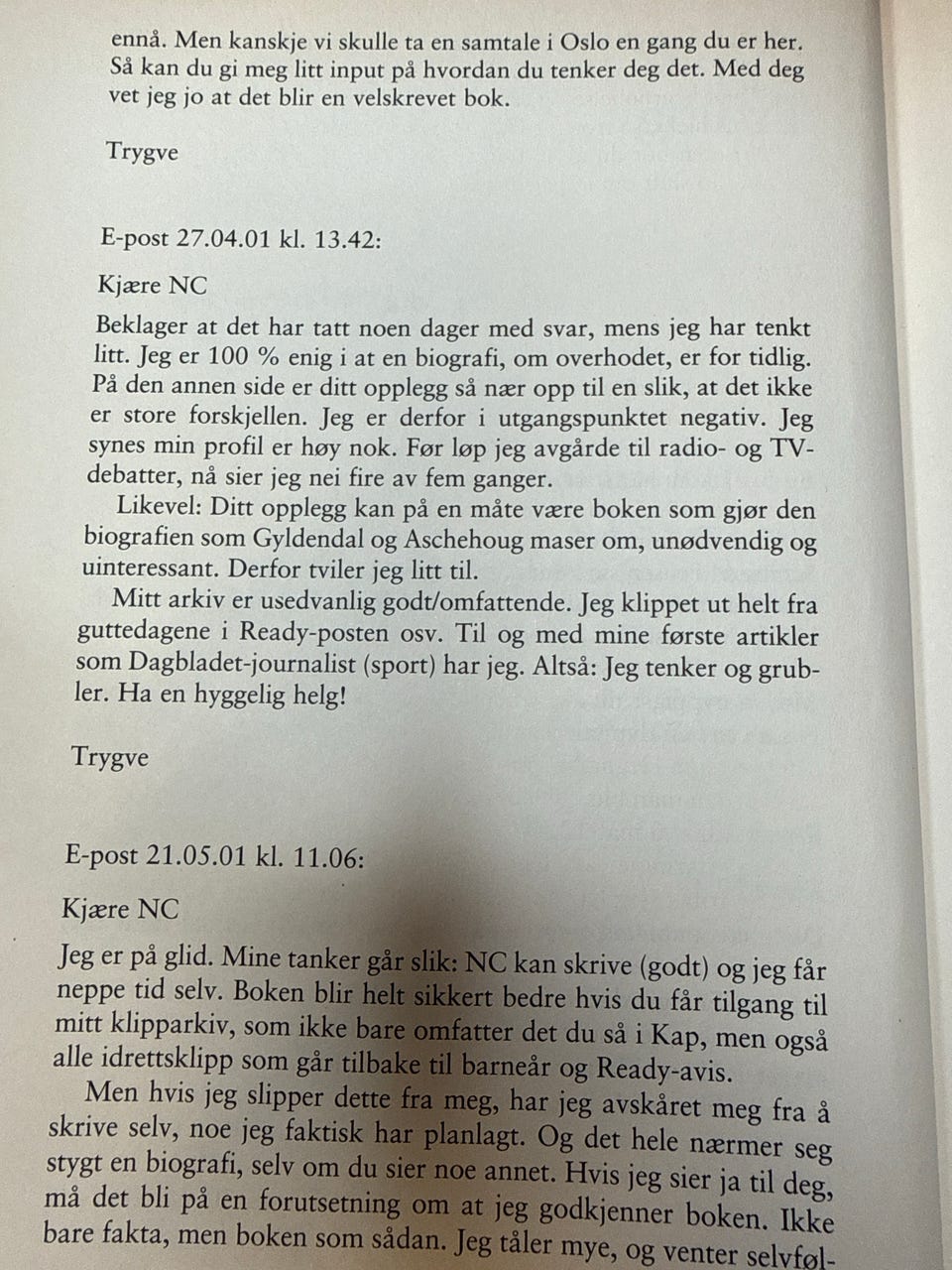 ennå. Men kanskje vi skulle ta en samtale i Oslo en gang du er her. Så kan du gi meg litt input på hvordan du tenker deg det. Med deg vet jeg jo at det blir en velskrevet bok.

Trygve

E-post 27.04.01 kl. 13.42:

Kjære NC

Beklager at det har tatt noen dager med svar, mens jeg har tenkt litt. Jeg er 100 % enig i at en biografi, om overhodet, er for tidlig. På den annen side er ditt opplegg så nær opp til en slik, at det ikke er store forskjellen. Jeg er derfor i utgangspunktet negativ. Jeg synes min profil er høy nok. Før løp jeg avgårde til radio- og TV-debatter, nå sier jeg nei fire av fem ganger.

Likevel: Ditt opplegg kan på en måte være boken som gjør den biografien som Gyldendal og Aschehoug maser om, unødvendig og uinteressant. Derfor tviler jeg litt til.

Mitt arkiv er usedvanlig godt/omfattende. Jeg klippet ut helt fra guttedagene i Ready-posten osv. Til og med mine første artikler som Dagbladet-journalist (sport) har jeg. Altså: Jeg tenker og grubler. Ha en hyggelig helg!

Trygve

E-post 21.05.01 kl. 11.06:

Kjære NC

Jeg er på glid. Mine tanker går slik: NC kan skrive (godt) og jeg får neppe tid selv. Boken blir helt sikkert bedre hvis du får tilgang til mitt klipparkiv, som ikke bare omfatter det du så i Kap, men også alle idrettsklipp som går tilbake til barneår og Ready-avis.

Men hvis jeg slipper dette fra meg, har jeg avskåret meg fra å skrive selv, noe jeg faktisk har planlagt. Og det hele nærmer seg stygt en biografi, selv om du sier noe annet. Hvis jeg sier ja til deg, må det bli på en forutsetning om at jeg godkjenner boken. Ikke bare fakta, men boken som sådan. Jeg tåler mye, og venter selvføl-